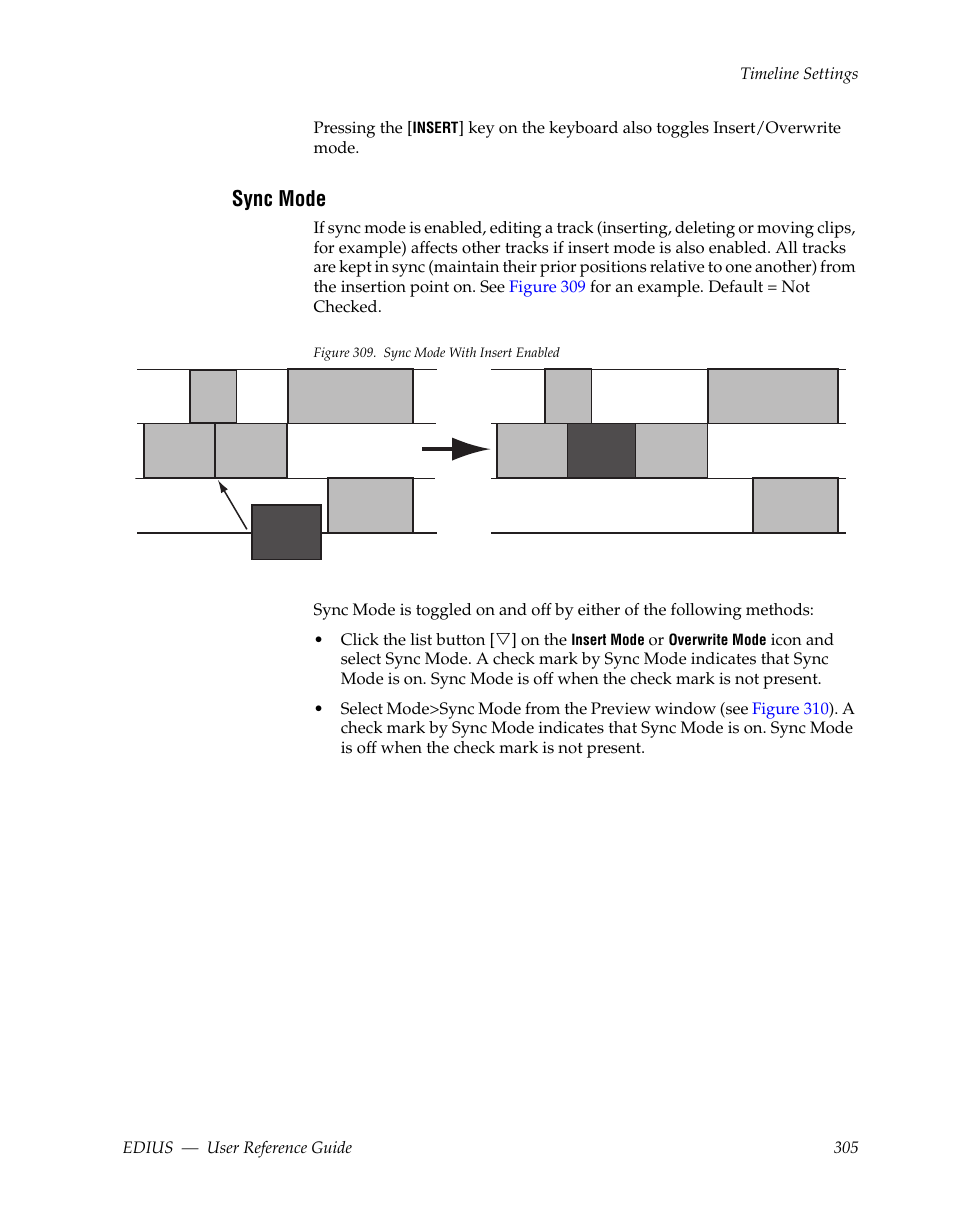 Timeline Settings

Pressing the [INSERT] key on the keyboard also toggles Insert/Overwrite mode.

Sync Mode

If sync mode is enabled, editing a track (inserting, deleting or moving clips, for example) affects other tracks if insert mode is also enabled. All tracks are kept in sync (maintain their prior positions relative to one another) from the insertion point on. See Figure 309 for an example. Default = Not Checked.

Figure 309. Sync Mode With Insert Enabled

Sync Mode is toggled on and off by either of the following methods:

• Click the list button [▽] on the Insert Mode or Overwrite Mode icon and select Sync Mode. A check mark by Sync Mode indicates that Sync Mode is on. Sync Mode is off when the check mark is not present.

• Select Mode>Sync Mode from the Preview window (see Figure 310). A check mark by Sync Mode indicates that Sync Mode is on. Sync Mode is off when the check mark is not present.

EDIUS — User Reference Guide 305